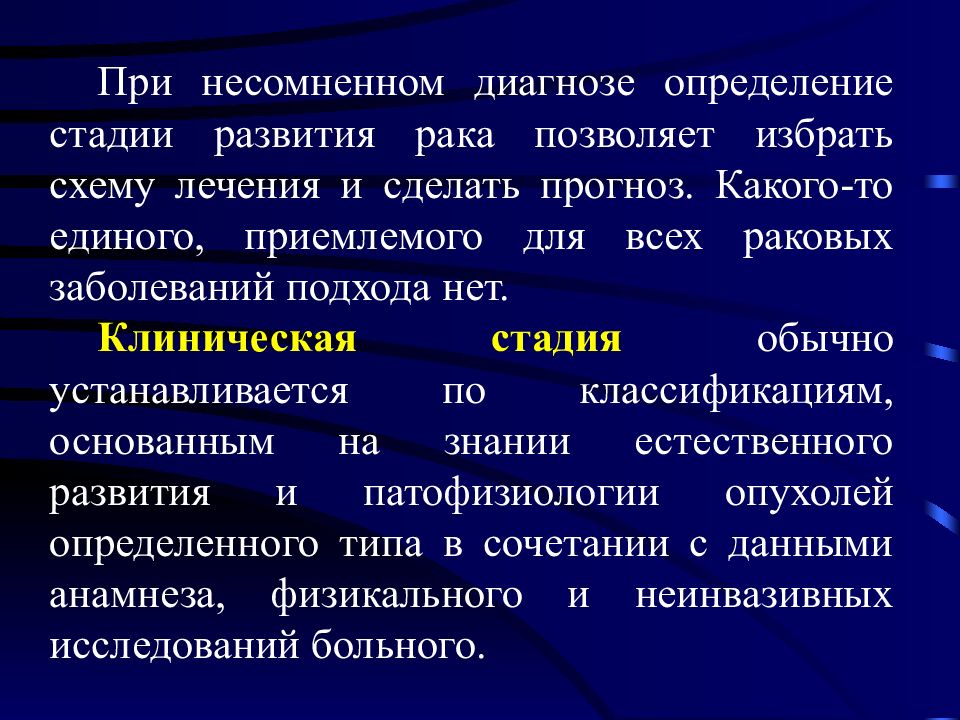 При несомненном диагнозе определение стадии развития рака позволяет избрать схему лечения и сделать прогноз. Какого-то единого, приемлемого для всех раковых заболеваний подхода нет.

Клиническая стадия обычно устанавливается по классификациям, основанным на знании естественного развития и патофизиологии опухолей определенного типа в сочетании с данными анамнеза, физикального и неинвазивных исследований больного.